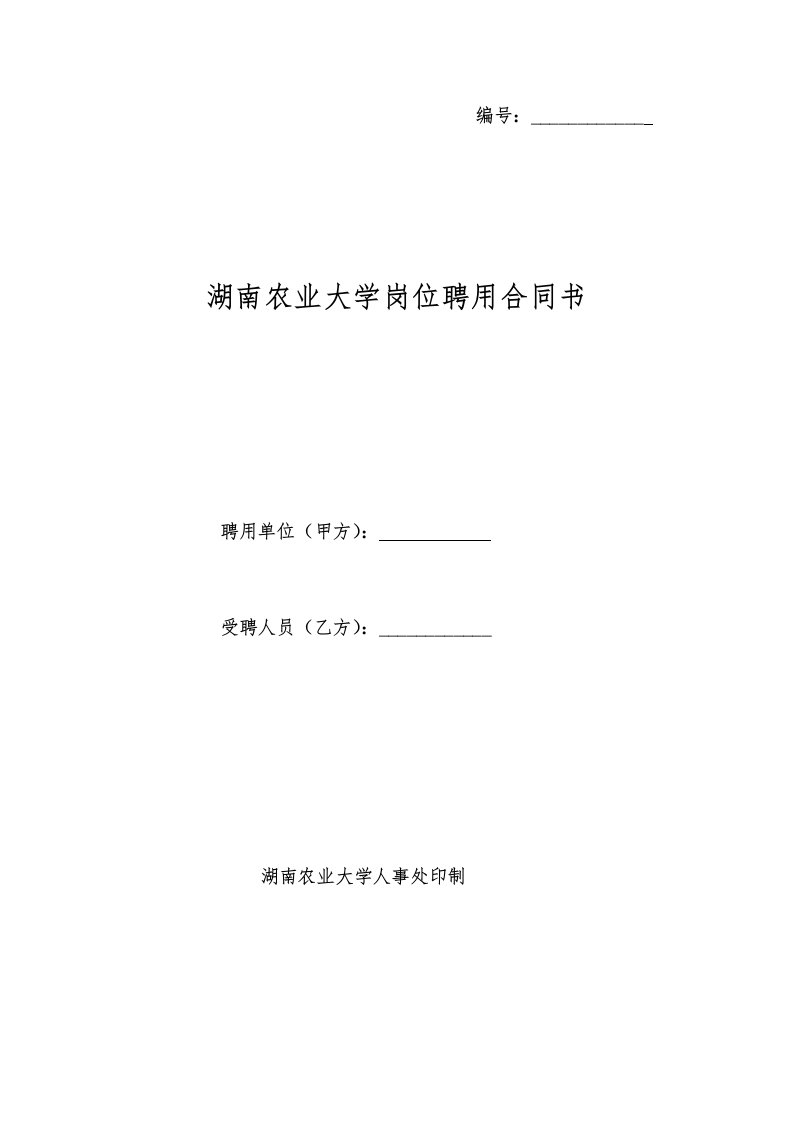 编号：______________

湖南农业大学岗位聘用合同书

聘用单位（甲方）：____________

受聘人员（乙方）：____________

湖南农业大学人事处印制